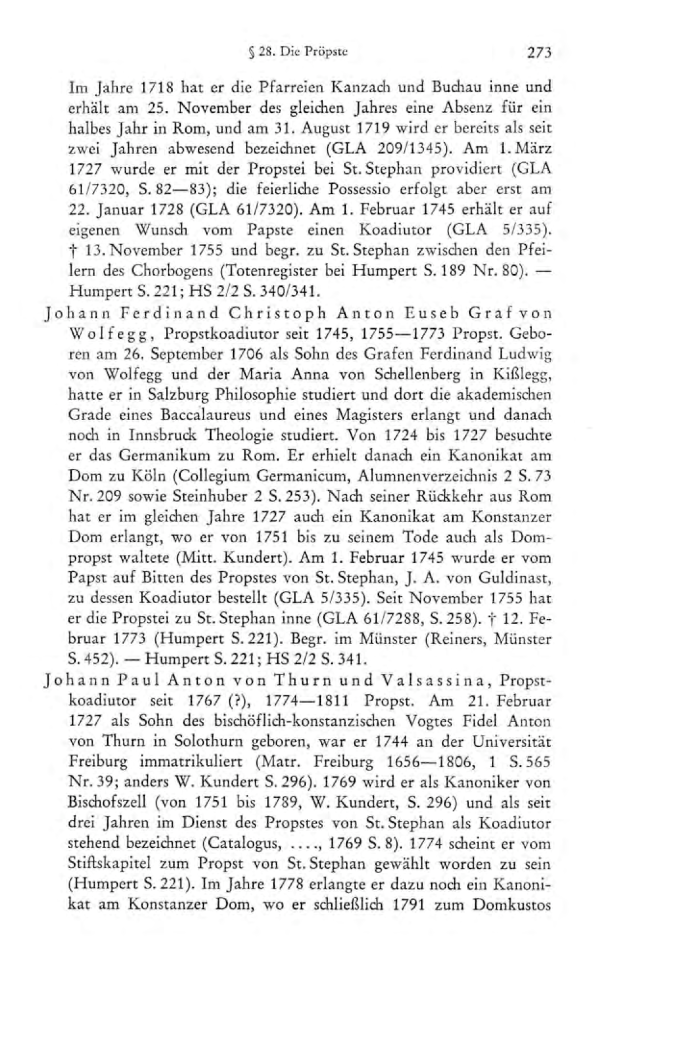 § 28. Die Pröpste 273

Im Jahre 1718 hat er die Pfarreien Kanzach und Buchau inne und erhält am 25. November des gleichen Jahres eine Absenz für ein halbes Jahr in Rom, und am 31. August 1719 wird er bereits als seit zwei Jahren abwesend bezeichnet (GLA 209/1345). Am 1. März 1727 wurde er mit der Propstei bei St. Stephan providiert (GLA 61/7320, S. 82—83); die feierliche Possessio erfolgt aber erst am 22. Januar 1728 (GLA 61/7320). Am 1. Februar 1745 erhält er auf eigenen Wunsch vom Papste einen Koadiutor (GLA 5/335). † 13. November 1755 und begr. zu St. Stephan zwischen den Pfeilern des Chorbogens (Totenregister bei Humpert S. 189 Nr. 80). — Humpert S. 221; HS 2/2 S. 340/341.

Johann Ferdinand Christoph Anton Euseb Graf von Wolfegg, Propstkoadiutor seit 1745, 1755—1773 Propst. Geboren am 26. September 1706 als Sohn des Grafen Ferdinand Ludwig von Wolfegg und der Maria Anna von Schellenberg in Kißlegg, hatte er in Salzburg Philosophie studiert und dort die akademischen Grade eines Baccalaureus und eines Magisters erlangt und danach noch in Innsbruck Theologie studiert. Von 1724 bis 1727 besuchte er das Germanikum zu Rom. Er erhielt danach ein Kanonikat am Dom zu Köln (Collegium Germanicum, Alumnenverzeichnis 2 S. 73 Nr. 209 sowie Steinhuber 2 S. 253). Nach seiner Rückkehr aus Rom hat er im gleichen Jahre 1727 auch ein Kanonikat am Konstanzer Dom erlangt, wo er von 1751 bis zu seinem Tode auch als Dompropst waltete (Mitt. Kundert). Am 1. Februar 1745 wurde er vom Papst auf Bitten des Propstes von St. Stephan, J. A. von Guldinast, zu dessen Koadiutor bestellt (GLA 5/335). Seit November 1755 hat er die Propstei zu St. Stephan inne (GLA 61/7288, S. 258). † 12. Februar 1773 (Humpert S. 221). Begr. im Münster (Reiners, Münster S. 452). — Humpert S. 221; HS 2/2 S. 341.

Johann Paul Anton von Thurn und Valsassina, Propstkoadiutor seit 1767 (?), 1774—1811 Propst. Am 21. Februar 1727 als Sohn des bischöflich-konstanzischen Vogtes Fidel Anton von Thurn in Solothurn geboren, war er 1744 an der Universität Freiburg immatrikuliert (Matr. Freiburg 1656—1806, 1 S. 565 Nr. 39; anders W. Kundert S. 296). 1769 wird er als Kanoniker von Bischofszell (von 1751 bis 1789, W. Kundert, S. 296) und als seit drei Jahren im Dienst des Propstes von St. Stephan als Koadiutor stehend bezeichnet (Catalogus, ...., 1769 S. 8). 1774 scheint er vom Stiftskapitel zum Propst von St. Stephan gewählt worden zu sein (Humpert S. 221). Im Jahre 1778 erlangte er dazu noch ein Kanonikat am Konstanzer Dom, wo er schließlich 1791 zum Domkustos